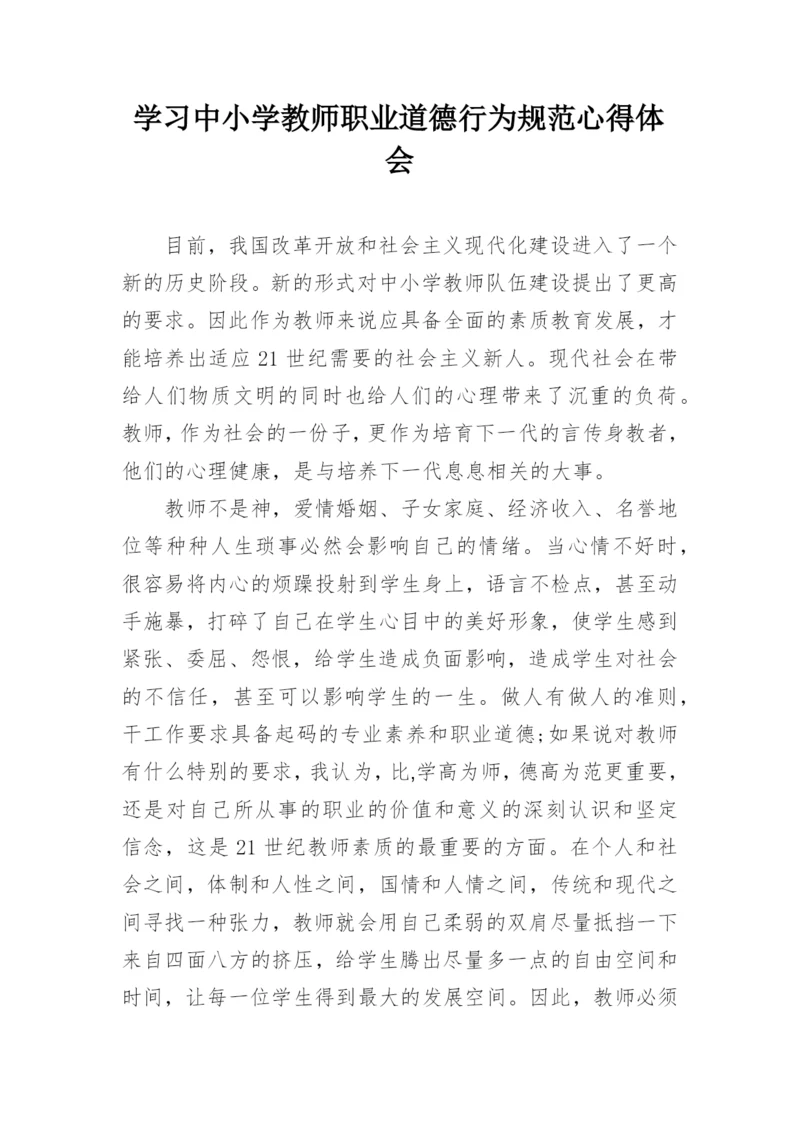 学习中小学教师职业道德行为规范心得体会

目前，我国改革开放和社会主义现代化建设进入了一个新的历史阶段。新的形式对中小学教师队伍建设提出了更高的要求。因此作为教师来说应具备全面的素质教育发展，才能培养出适应21世纪需要的社会主义新人。现代社会在带给人们物质文明的同时也给人们的心理带来了沉重的负荷。教师，作为社会的一份子，更作为培育下一代的言传身教者，他们的心理健康，是与培养下一代息息相关的大事。

教师不是神，爱情婚姻、子女家庭、经济收入、名誉地位等种种人生琐事必然会影响自己的情绪。当心情不好时，很容易将内心的烦躁投射到学生身上，语言不检点，甚至动手施暴，打碎了自己在学生心目中的美好形象，使学生感到紧张、委屈、怨恨，给学生造成负面影响，造成学生对社会的不信任，甚至可以影响学生的一生。做人有做人的准则，干工作要求具备起码的专业素养和职业道德;如果说对教师有什么特别的要求，我认为，比,学高为师，德高为范更重要，还是对自己所从事的职业的价值和意义的深刻认识和坚定信念，这是21世纪教师素质的最重要的方面。在个人和社会之间，体制和人性之间，国情和人情之间，传统和现代之间寻找一种张力，教师就会用自己柔弱的双肩尽量抵挡一下来自四面八方的挤压，给学生腾出尽量多一点的自由空间和时间，让每一位学生得到最大的发展空间。因此，教师必须